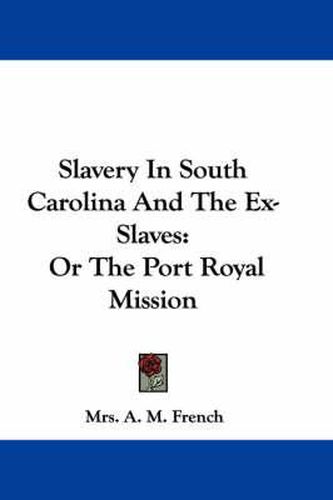 Slavery In South Carolina And The Ex-Slaves:
Or The Port Royal Mission

Mrs. A. M. French